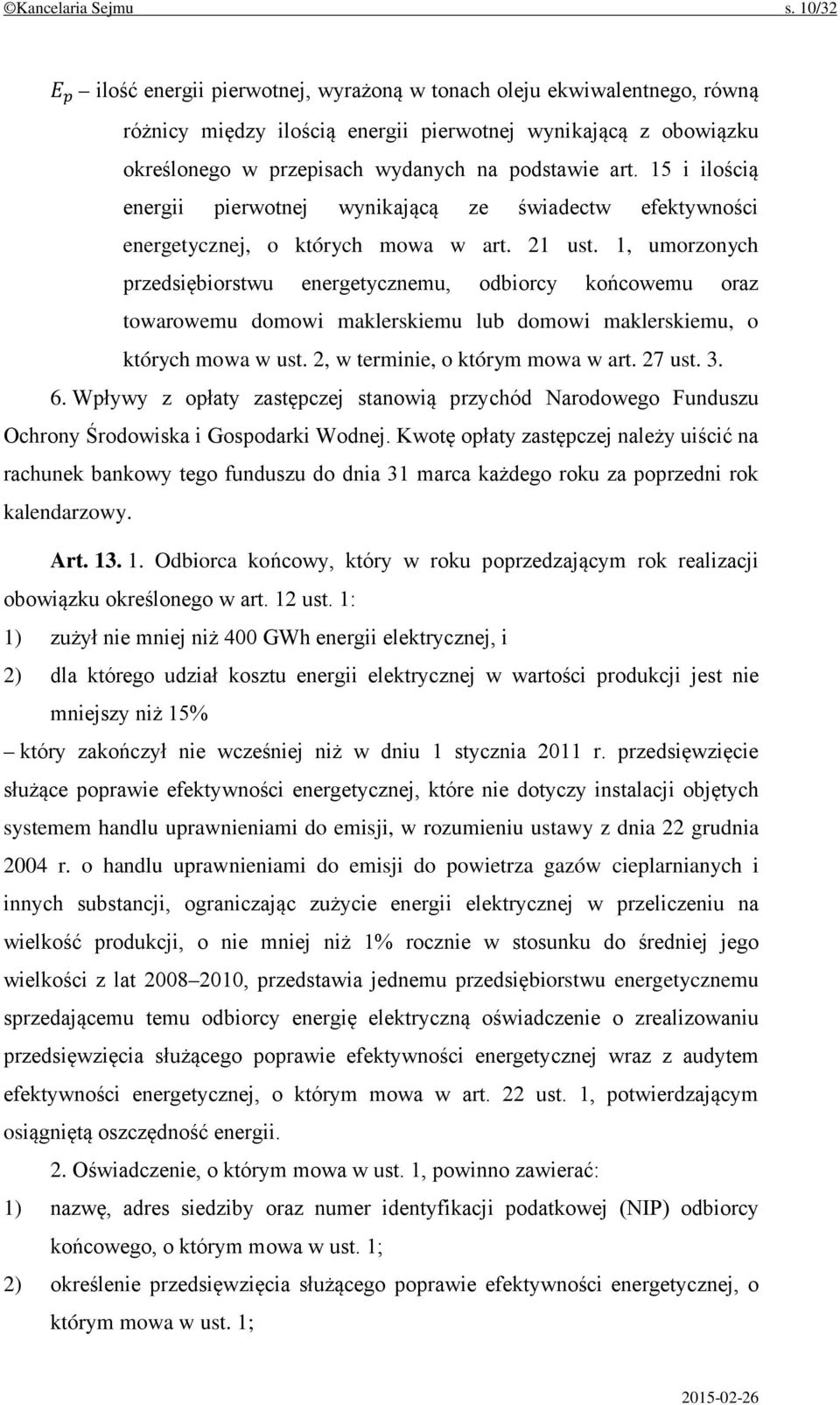 ©Kancelaria Sejmu s. 10/32

$E_p$ – ilość energii pierwotnej, wyrażoną w tonach oleju ekwiwalentnego, równą różnicy między ilością energii pierwotnej wynikającą z obowiązku określonego w przepisach wydanych na podstawie art. 15 i ilością energii pierwotnej wynikającą ze świadectw efektywności energetycznej, o których mowa w art. 21 ust. 1, umorzonych przedsiębiorstwu energetycznemu, odbiorcy końcowemu oraz towarowemu domowi maklerskiemu lub domowi maklerskiemu, o których mowa w ust. 2, w terminie, o którym mowa w art. 27 ust. 3.

6. Wpływy z opłaty zastępczej stanowią przychód Narodowego Funduszu Ochrony Środowiska i Gospodarki Wodnej. Kwotę opłaty zastępczej należy uiścić na rachunek bankowy tego funduszu do dnia 31 marca każdego roku za poprzedni rok kalendarzowy.

Art. 13. 1. Odbiorca końcowy, który w roku poprzedzającym rok realizacji obowiązku określonego w art. 12 ust. 1:

1) zużył nie mniej niż 400 GWh energii elektrycznej, i

2) dla którego udział kosztu energii elektrycznej w wartości produkcji jest nie mniejszy niż 15%

– który zakończył nie wcześniej niż w dniu 1 stycznia 2011 r. przedsięwzięcie służące poprawie efektywności energetycznej, które nie dotyczy instalacji objętych systemem handlu uprawnieniami do emisji, w rozumieniu ustawy z dnia 22 grudnia 2004 r. o handlu uprawnieniami do emisji do powietrza gazów cieplarnianych i innych substancji, ograniczając zużycie energii elektrycznej w przeliczeniu na wielkość produkcji, o nie mniej niż 1% rocznie w stosunku do średniej jego wielkości z lat 2008–2010, przedstawia jednemu przedsiębiorstwu energetycznemu sprzedającemu temu odbiorcy energię elektryczną oświadczenie o zrealizowaniu przedsięwzięcia służącego poprawie efektywności energetycznej wraz z audytem efektywności energetycznej, o którym mowa w art. 22 ust. 1, potwierdzającym osiągniętą oszczędność energii.

2. Oświadczenie, o którym mowa w ust. 1, powinno zawierać:

1) nazwę, adres siedziby oraz numer identyfikacji podatkowej (NIP) odbiorcy końcowego, o którym mowa w ust. 1;

2) określenie przedsięwzięcia służącego poprawie efektywności energetycznej, o którym mowa w ust. 1;

2015-02-26